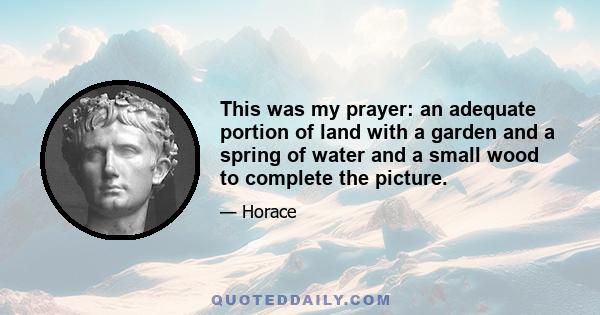 This was my prayer: an adequate portion of land with a garden and a spring of water and a small wood to complete the picture.

— Horace

QUOTEDDAILY.COM